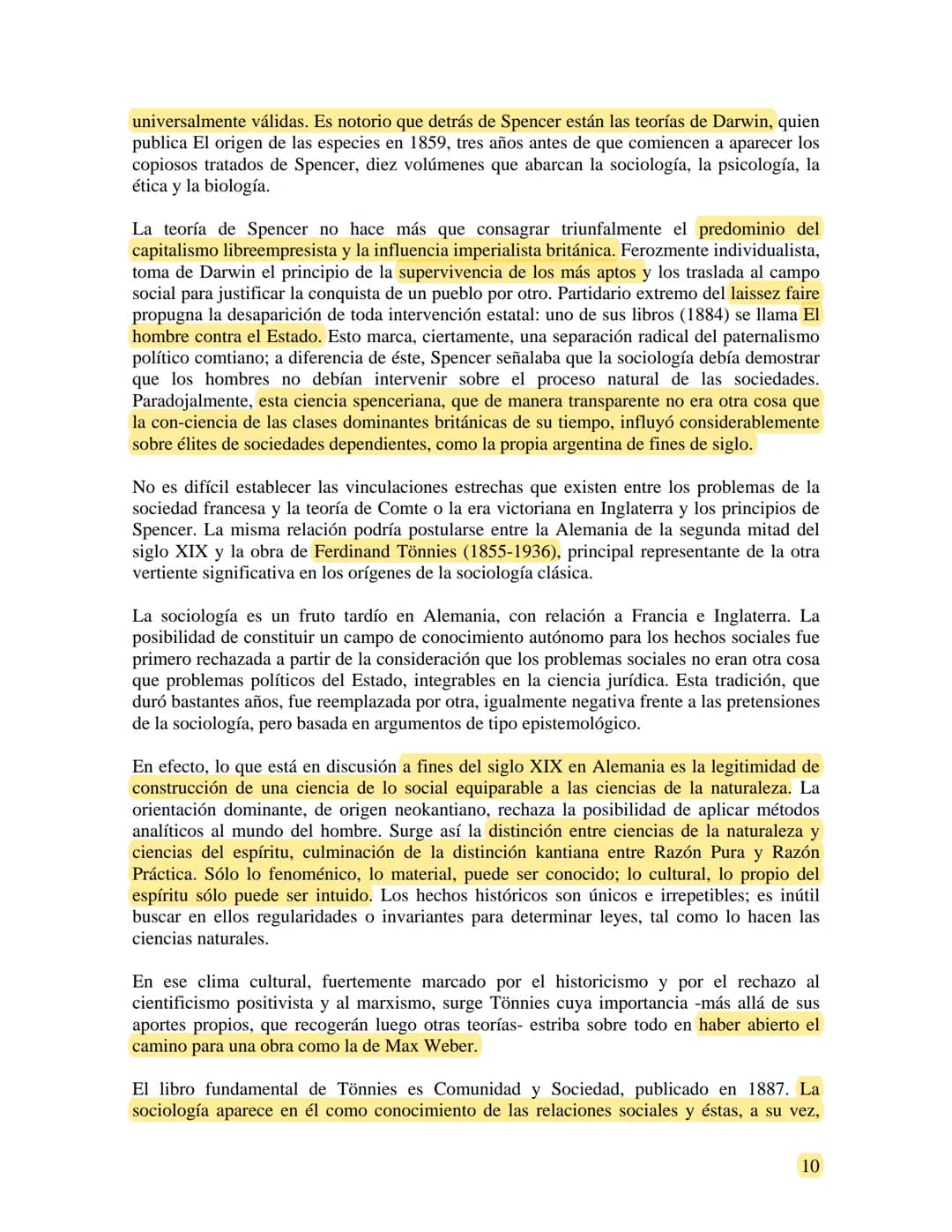 universalmente válidas. Es notorio que detrás de Spencer están las teorías de Darwin, quien publica El origen de las especies en 1859, tres años antes de que comiencen a aparecer los copiosos tratados de Spencer, diez volúmenes que abarcan la sociología, la psicología, la ética y la biología.

La teoría de Spencer no hace más que consagrar triunfalmente el predominio del capitalismo libreempresista y la influencia imperialista británica. Ferozmente individualista, toma de Darwin el principio de la supervivencia de los más aptos y los traslada al campo social para justificar la conquista de un pueblo por otro. Partidario extremo del laissez faire propugna la desaparición de toda intervención estatal: uno de sus libros (1884) se llama El hombre contra el Estado. Esto marca, ciertamente, una separación radical del paternalismo político comtiano; a diferencia de éste, Spencer señalaba que la sociología debía demostrar que los hombres no debían intervenir sobre el proceso natural de las sociedades. Paradojalmente, esta ciencia spenceriana, que de manera transparente no era otra cosa que la con-ciencia de las clases dominantes británicas de su tiempo, influyó considerablemente sobre élites de sociedades dependientes, como la propia argentina de fines de siglo.

No es difícil establecer las vinculaciones estrechas que existen entre los problemas de la sociedad francesa y la teoría de Comte o la era victoriana en Inglaterra y los principios de Spencer. La misma relación podría postularse entre la Alemania de la segunda mitad del siglo XIX y la obra de Ferdinand Tönnies (1855-1936), principal representante de la otra vertiente significativa en los orígenes de la sociología clásica.

La sociología es un fruto tardío en Alemania, con relación a Francia e Inglaterra. La posibilidad de constituir un campo de conocimiento autónomo para los hechos sociales fue primero rechazada a partir de la consideración que los problemas sociales no eran otra cosa que problemas políticos del Estado, integrables en la ciencia jurídica. Esta tradición, que duró bastantes años, fue reemplazada por otra, igualmente negativa frente a las pretensiones de la sociología, pero basada en argumentos de tipo epistemológico.

En efecto, lo que está en discusión a fines del siglo XIX en Alemania es la legitimidad de construcción de una ciencia de lo social equiparable a las ciencias de la naturaleza. La orientación dominante, de origen neokantiano, rechaza la posibilidad de aplicar métodos analíticos al mundo del hombre. Surge así la distinción entre ciencias de la naturaleza y ciencias del espíritu, culminación de la distinción kantiana entre Razón Pura y Razón Práctica. Sólo lo fenoménico, lo material, puede ser conocido; lo cultural, lo propio del espíritu sólo puede ser intuido. Los hechos históricos son únicos e irrepetibles; es inútil buscar en ellos regularidades o invariantes para determinar leyes, tal como lo hacen las ciencias naturales.

En ese clima cultural, fuertemente marcado por el historicismo y por el rechazo al cientificismo positivista y al marxismo, surge Tönnies cuya importancia -más allá de sus aportes propios, que recogerán luego otras teorías- estriba sobre todo en haber abierto el camino para una obra como la de Max Weber.

El libro fundamental de Tönnies es Comunidad y Sociedad, publicado en 1887. La sociología aparece en él como conocimiento de las relaciones sociales y éstas, a su vez,

10